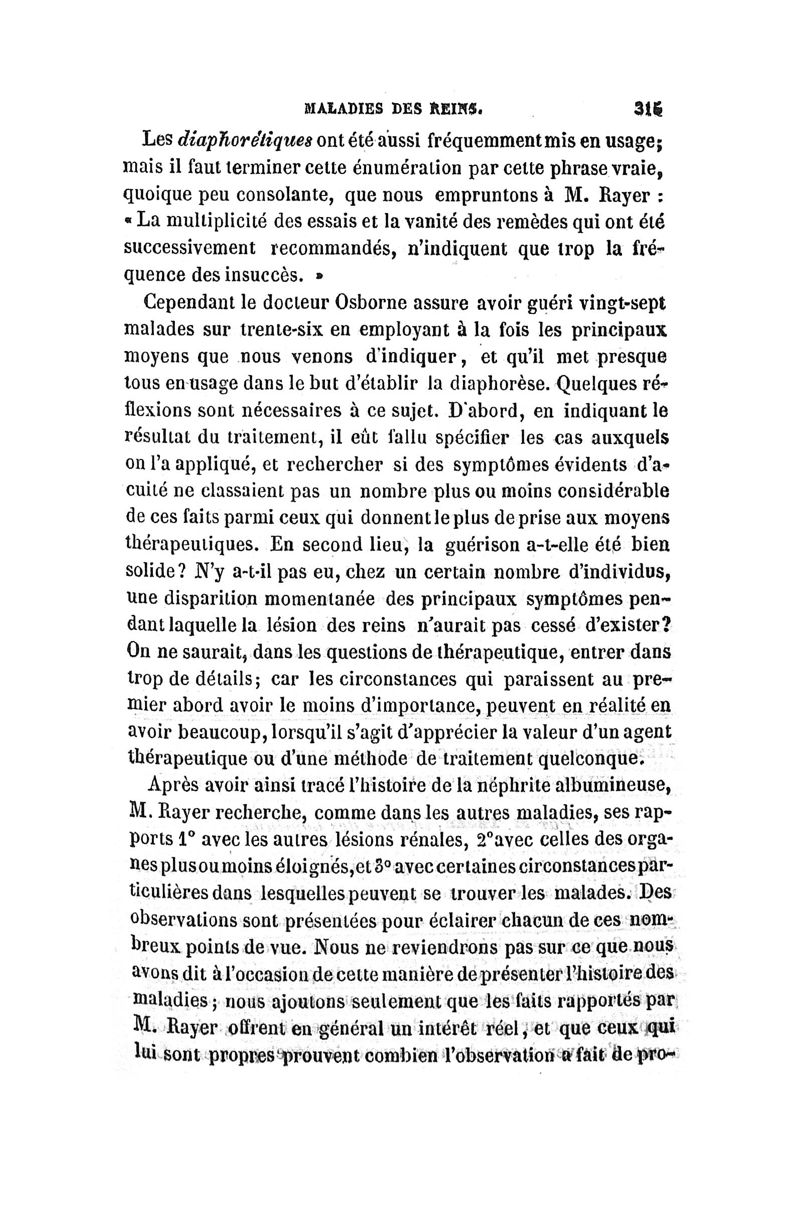 MALADIES DES REINS. 315

Les diaphorétiques ont été aussi fréquemment mis en usage; mais il faut terminer cette énumération par cette phrase vraie, quoique peu consolante, que nous empruntons à M. Rayer : « La multiplicité des essais et la vanité des remèdes qui ont été successivement recommandés, n'indiquent que trop la fréquence des insuccès. »

Cependant le docteur Osborne assure avoir guéri vingt-sept malades sur trente-six en employant à la fois les principaux moyens que nous venons d'indiquer, et qu'il met presque tous en usage dans le but d'établir la diaphorèse. Quelques réflexions sont nécessaires à ce sujet. D'abord, en indiquant le résultat du traitement, il eût fallu spécifier les cas auxquels on l'a appliqué, et rechercher si des symptômes évidents d'acuité ne classaient pas un nombre plus ou moins considérable de ces faits parmi ceux qui donnent le plus de prise aux moyens thérapeutiques. En second lieu, la guérison a-t-elle été bien solide? N'y a-t-il pas eu, chez un certain nombre d'individus, une disparition momentanée des principaux symptômes pendant laquelle la lésion des reins n'aurait pas cessé d'exister? On ne saurait, dans les questions de thérapeutique, entrer dans trop de détails; car les circonstances qui paraissent au premier abord avoir le moins d'importance, peuvent en réalité en avoir beaucoup, lorsqu'il s'agit d'apprécier la valeur d'un agent thérapeutique ou d'une méthode de traitement quelconque.

Après avoir ainsi tracé l'histoire de la néphrite albumineuse, M. Rayer recherche, comme dans les autres maladies, ses rapports 1° avec les autres lésions rénales, 2° avec celles des organes plus ou moins éloignés, et 3° avec certaines circonstances particulières dans lesquelles peuvent se trouver les malades. Des observations sont présentées pour éclairer chacun de ces nombreux points de vue. Nous ne reviendrons pas sur ce que nous avons dit à l'occasion de cette manière de présenter l'histoire des maladies; nous ajoutons seulement que les faits rapportés par M. Rayer offrent en général un intérêt réel, et que ceux qui lui sont propres prouvent combien l'observation a fait de pro-